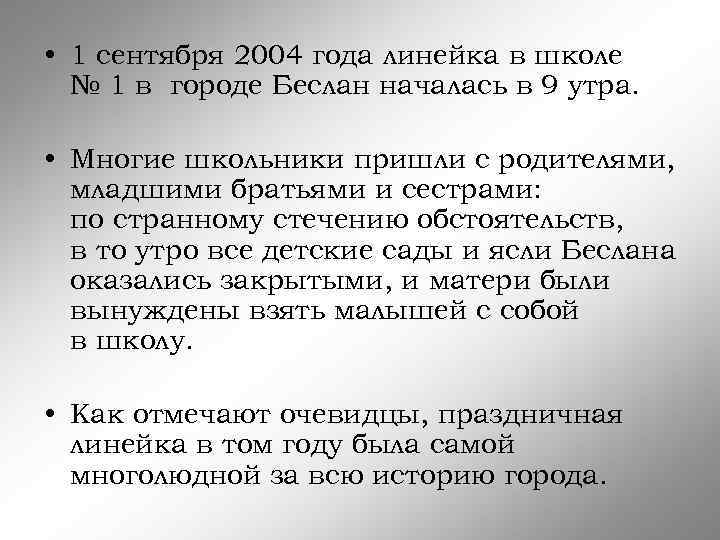 • 1 сентября 2004 года линейка в школе № 1 в городе Беслан началась в 9 утра.

• Многие школьники пришли с родителями, младшими братьями и сестрами: по странному стечению обстоятельств, в то утро все детские сады и ясли Беслана оказались закрытыми, и матери были вынуждены взять малышей с собой в школу.

• Как отмечают очевидцы, праздничная линейка в том году была самой многолюдной за всю историю города.